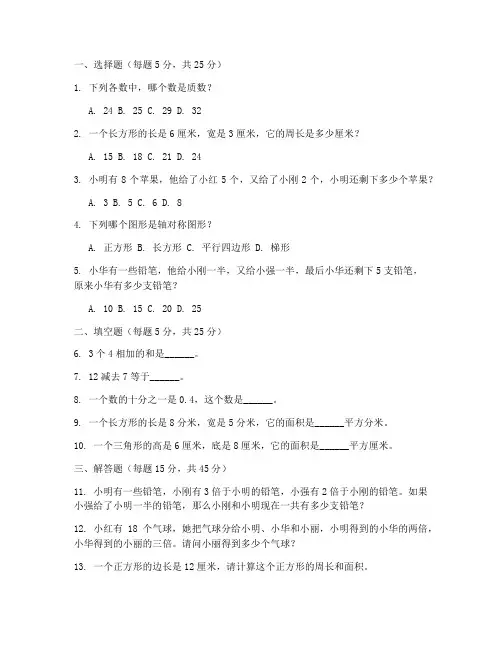 一、选择题（每题 5 分，共 25 分）

1. 下列各数中，哪个数是质数？

A. 24 B. 25 C. 29 D. 32

2. 一个长方形的长是 6 厘米，宽是 3 厘米，它的周长是多少厘米？

A. 15 B. 18 C. 21 D. 24

3. 小明有 8 个苹果，他给了小红 5 个，又给了小刚 2 个，小明还剩下多少个苹果？

A. 3 B. 5 C. 6 D. 8

4. 下列哪个图形是轴对称图形？

A. 正方形 B. 长方形 C. 平行四边形 D. 梯形

5. 小华有一些铅笔，他给小刚一半，又给小强一半，最后小华还剩下 5 支铅笔，原来小华有多少支铅笔？

A. 10 B. 15 C. 20 D. 25

二、填空题（每题 5 分，共 25 分）

6. 3 个 4 相加的和是______。

7. 12 减去 7 等于______。

8. 一个数的十分之一是 0.4，这个数是______。

9. 一个长方形的长是 8 分米，宽是 5 分米，它的面积是______平方分米。

10. 一个三角形的高是 6 厘米，底是 8 厘米，它的面积是______平方厘米。

三、解答题（每题 15 分，共 45 分）

11. 小明有一些铅笔，小刚有 3 倍于小明的铅笔，小强有 2 倍于小刚的铅笔。如果小强给了小明一半的铅笔，那么小刚和小明现在一共有多少支铅笔？

12. 小红有 18 个气球，她把气球分给小明、小华和小丽，小明得到的小华的两倍，小华得到的小丽的三倍。请问小丽得到多少个气球？

13. 一个正方形的边长是 12 厘米，请计算这个正方形的周长和面积。